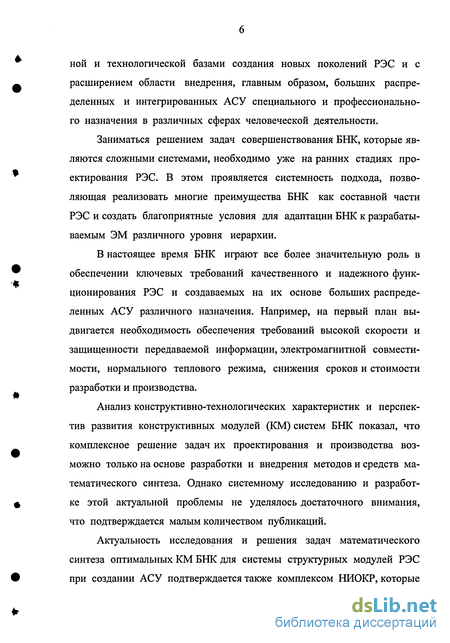 6

ной и технологической базами создания новых поколений РЭС и с расширением области внедрения, главным образом, больших распределенных и интегрированных АСУ специального и профессионального назначения в различных сферах человеческой деятельности.

Заниматься решением задач совершенствования БНК, которые являются сложными системами, необходимо уже на ранних стадиях проектирования РЭС. В этом проявляется системность подхода, позволяющая реализовать многие преимущества БНК как составной части РЭС и создать благоприятные условия для адаптации БНК к разрабатываемым ЭМ различного уровня иерархии.

В настоящее время БНК играют все более значительную роль в обеспечении ключевых требований качественного и надежного функционирования РЭС и создаваемых на их основе больших распределенных АСУ различного назначения. Например, на первый план выдвигается необходимость обеспечения требований высокой скорости и защищенности передаваемой информации, электромагнитной совместимости, нормального теплового режима, снижения сроков и стоимости разработки и производства.

Анализ конструктивно-технологических характеристик и перспектив развития конструктивных модулей (КМ) систем БНК показал, что комплексное решение задач их проектирования и производства возможно только на основе разработки и внедрения методов и средств математического синтеза. Однако системному исследованию и разработке этой актуальной проблемы не уделялось достаточного внимания, что подтверждается малым количеством публикаций.

Актуальность исследования и решения задач математического синтеза оптимальных КМ БНК для системы структурных модулей РЭС при создании АСУ подтверждается также комплексом НИОКР, которые

dsLib.net
библиотека диссертаций